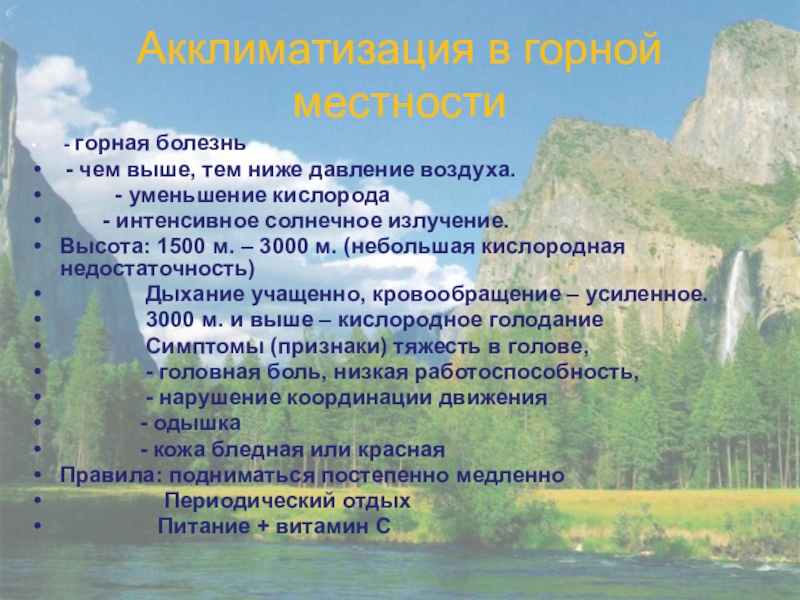 Акклиматизация в горной местности

• - горная болезнь
• - чем выше, тем ниже давление воздуха.
• - уменьшение кислорода
• - интенсивное солнечное излучение.
• Высота: 1500 м. – 3000 м. (небольшая кислородная недостаточность)
• Дыхание учащенно, кровообращение – усиленное.
• 3000 м. и выше – кислородное голодание
• Симптомы (признаки) тяжесть в голове,
• - головная боль, низкая работоспособность,
• - нарушение координации движения
• - одышка
• - кожа бледная или красная
• Правила: подниматься постепенно медленно
• Периодический отдых
• Питание + витамин С